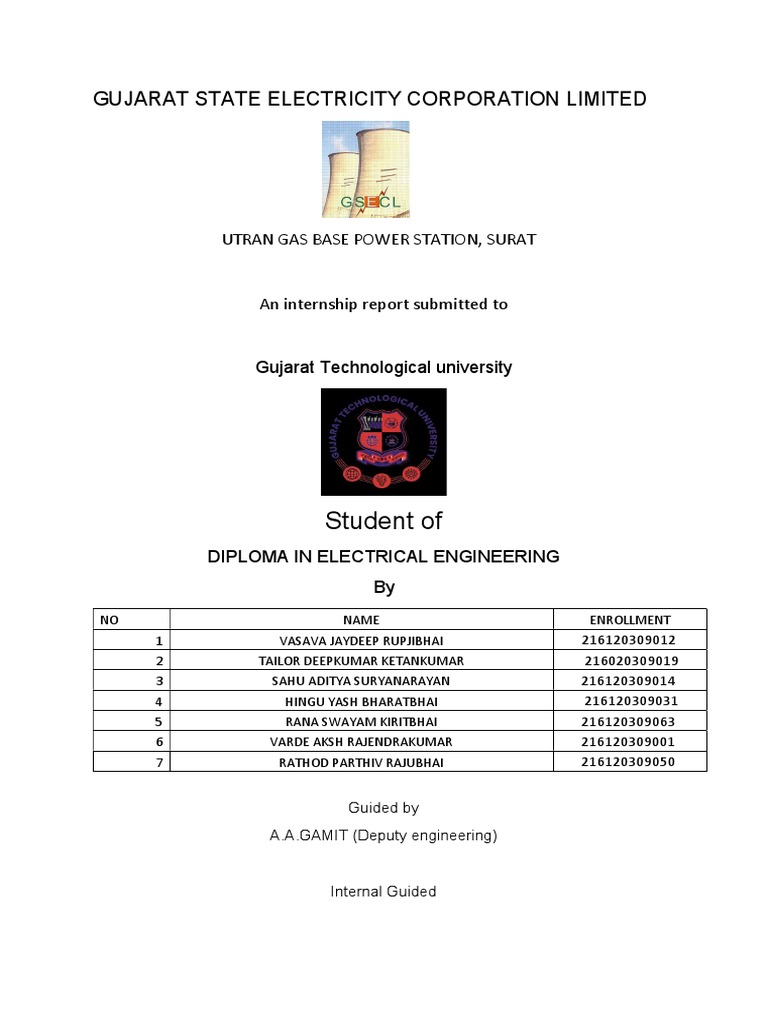 GUJARAT STATE ELECTRICITY CORPORATION LIMITED

GSECL

UTRAN GAS BASE POWER STATION, SURAT

An internship report submitted to

Gujarat Technological university

GUJARAT TECHNOLOGICAL UNIVERSITY

Student of

DIPLOMA IN ELECTRICAL ENGINEERING

By

| NO | NAME | ENROLLMENT |
|---|---|---|
| 1 | VASAVA JAYDEEP RUPJIBHAI | 216120309012 |
| 2 | TAILOR DEEPKUMAR KETANKUMAR | 216020309019 |
| 3 | SAHU ADITYA SURYANARAYAN | 216120309014 |
| 4 | HINGU YASH BHARATBHAI | 216120309031 |
| 5 | RANA SWAYAM KIRITBHAI | 216120309063 |
| 6 | VARDE AKSH RAJENDRAKUMAR | 216120309001 |
| 7 | RATHOD PARTHIV RAJUBHAI | 216120309050 |

Guided by

A.A.GAMIT (Deputy engineering)

Internal Guided